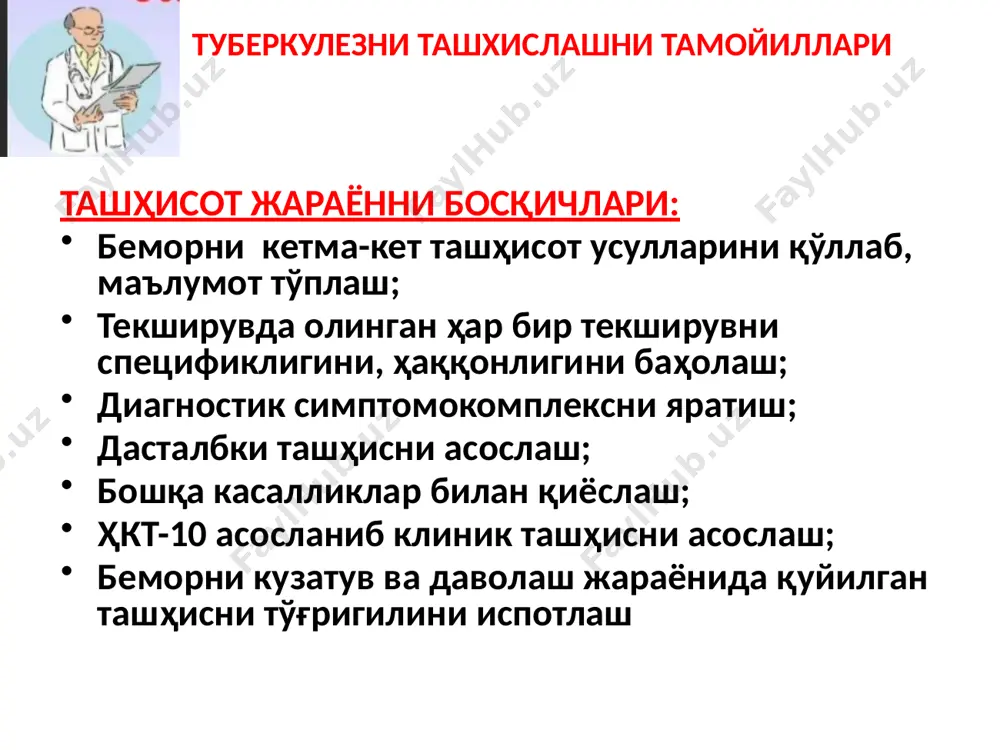 ТУБЕРКУЛЕЗНИ ТАШХИСЛАШНИ ТАМОЙИЛЛАРИ

ТАШҲИСОТ ЖАРАЁННИ БОСҚИЧЛАРИ:

• Беморни кетма-кет ташҳисот усулларини қўллаб, маълумот тўплаш;
• Текширувда олинган ҳар бир текширувни спецификлигини, ҳаққонлигини баҳолаш;
• Диагностик симптомокомплексни яратиш;
• Дасталбки ташҳисни асослаш;
• Бошқа касалликлар билан қиёслаш;
• ҲКТ-10 асосланиб клиник ташҳисни асослаш;
• Беморни кузатув ва даволаш жараёнида қуйилган ташҳисни тўғригилини испотлаш

FaylHub.uz